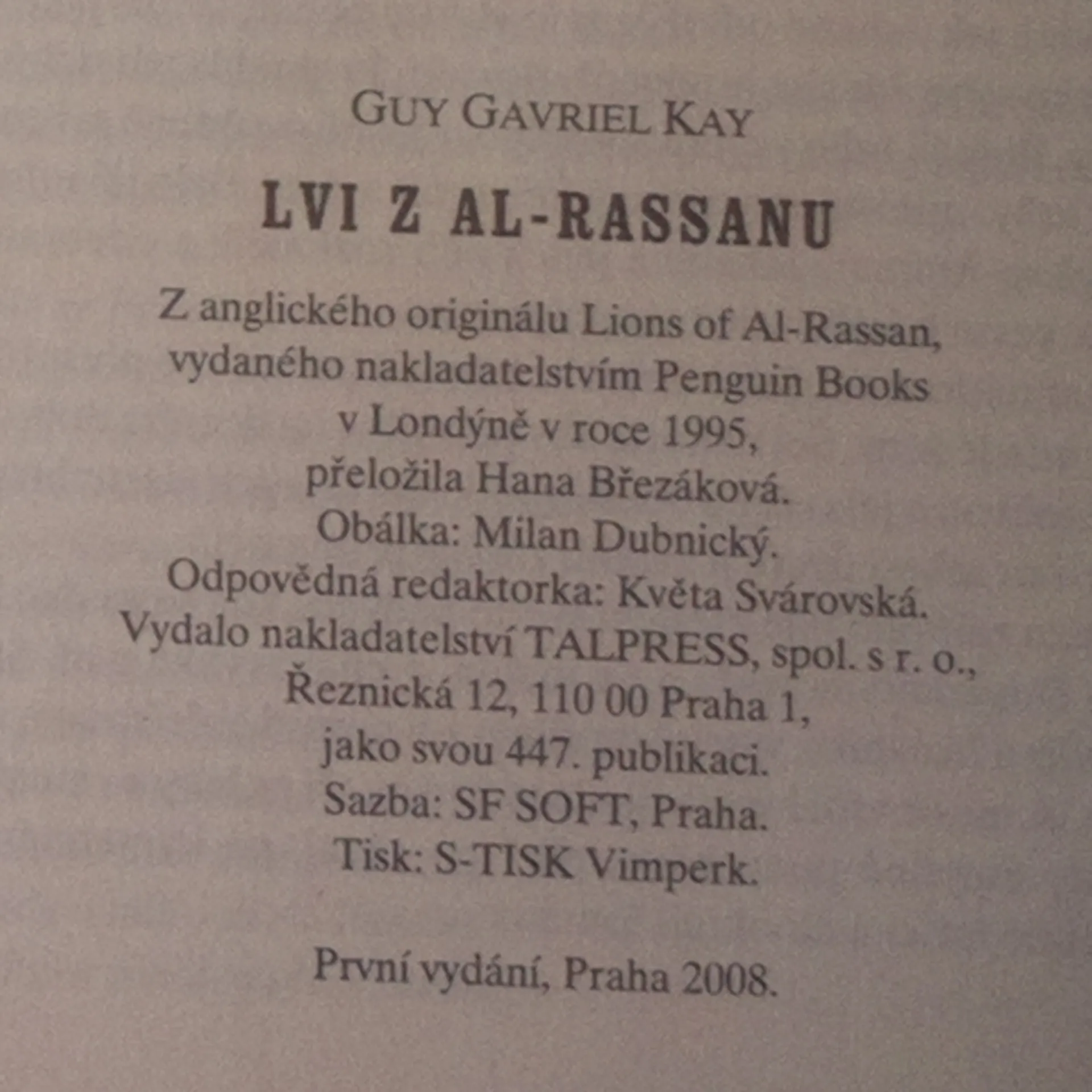 GUY GAVRIEL KAY

LVI Z AL-RASSANU

Z anglického originálu Lions of Al-Rassan, vydaného nakladatelstvím Penguin Books v Londýně v roce 1995, přeložila Hana Březáková. Obálka: Milan Dubnický. Odpovědná redaktorka: Květa Svárovská. Vydalo nakladatelství TALPRESS, spol. s r. o., Řeznická 12, 110 00 Praha 1, jako svou 447. publikaci. Sazba: SF SOFT, Praha. Tisk: S-TISK Vimperk.

První vydání, Praha 2008.